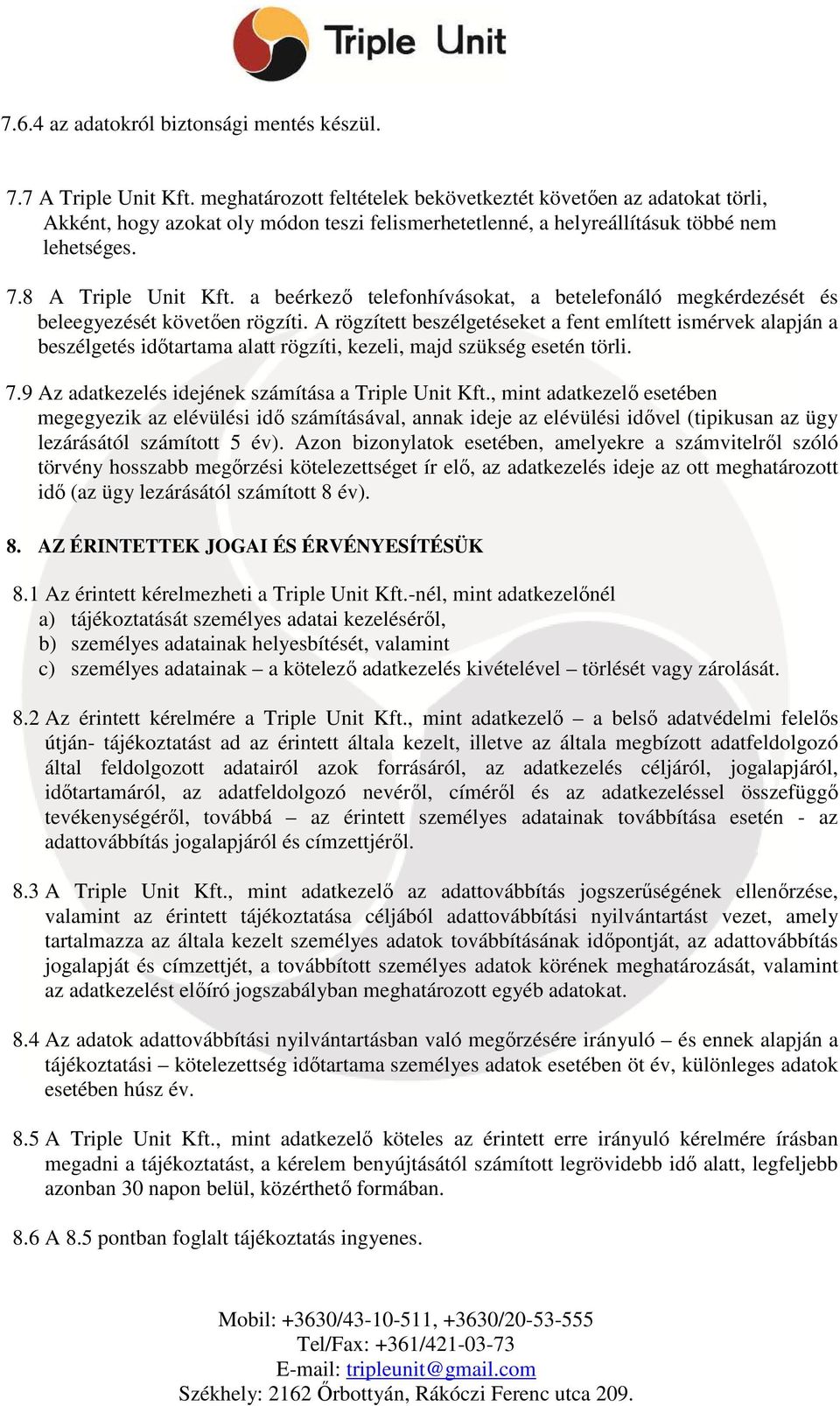 Triple Unit

7.6.4 az adatokról biztonsági mentés készül.

7.7 A Triple Unit Kft. meghatározott feltételek bekövetkeztét követően az adatokat törli, Akként, hogy azokat oly módon teszi felismerhetetlenné, a helyreállításuk többé nem lehetséges.

7.8 A Triple Unit Kft. a beérkező telefonhívásokat, a betelefonáló megkérdezését és beleegyezését követően rögzíti. A rögzített beszélgetéseket a fent említett ismérvek alapján a beszélgetés időtartama alatt rögzíti, kezeli, majd szükség esetén törli.

7.9 Az adatkezelés idejének számítása a Triple Unit Kft., mint adatkezelő esetében megegyezik az elévülési idő számításával, annak ideje az elévülési idővel (tipikusan az ügy lezárásától számított 5 év). Azon bizonylatok esetében, amelyekre a számvitelről szóló törvény hosszabb megőrzési kötelezettséget ír elő, az adatkezelés ideje az ott meghatározott idő (az ügy lezárásától számított 8 év).

8. AZ ÉRINTETTEK JOGAI ÉS ÉRVÉNYESÍTÉSÜK

8.1 Az érintett kérelmezheti a Triple Unit Kft.-nél, mint adatkezelőnél
a) tájékoztatását személyes adatai kezeléséről,
b) személyes adatainak helyesbítését, valamint
c) személyes adatainak – a kötelező adatkezelés kivételével – törlését vagy zárolását.

8.2 Az érintett kérelmére a Triple Unit Kft., mint adatkezelő – a belső adatvédelmi felelős útján- tájékoztatást ad az érintett általa kezelt, illetve az általa megbízott adatfeldolgozó által feldolgozott adatairól azok forrásáról, az adatkezelés céljáról, jogalapjáról, időtartamáról, az adatfeldolgozó nevéről, címéről és az adatkezeléssel összefüggő tevékenységéről, továbbá – az érintett személyes adatainak továbbítása esetén - az adattovábbítás jogalapjáról és címzettjéről.

8.3 A Triple Unit Kft., mint adatkezelő az adattovábbítás jogszerűségének ellenőrzése, valamint az érintett tájékoztatása céljából adattovábbítási nyilvántartást vezet, amely tartalmazza az általa kezelt személyes adatok továbbításának időpontját, az adattovábbítás jogalapját és címzettjét, a továbbított személyes adatok körének meghatározását, valamint az adatkezelést előíró jogszabályban meghatározott egyéb adatokat.

8.4 Az adatok adattovábbítási nyilvántartásban való megőrzésére irányuló – és ennek alapján a tájékoztatási – kötelezettség időtartama személyes adatok esetében öt év, különleges adatok esetében húsz év.

8.5 A Triple Unit Kft., mint adatkezelő köteles az érintett erre irányuló kérelmére írásban megadni a tájékoztatást, a kérelem benyújtásától számított legrövidebb idő alatt, legfeljebb azonban 30 napon belül, közérthető formában.

8.6 A 8.5 pontban foglalt tájékoztatás ingyenes.

Mobil: +3630/43-10-511, +3630/20-53-555
Tel/Fax: +361/421-03-73
E-mail: tripleunit@gmail.com
Székhely: 2162 Őrbottyán, Rákóczi Ferenc utca 209.